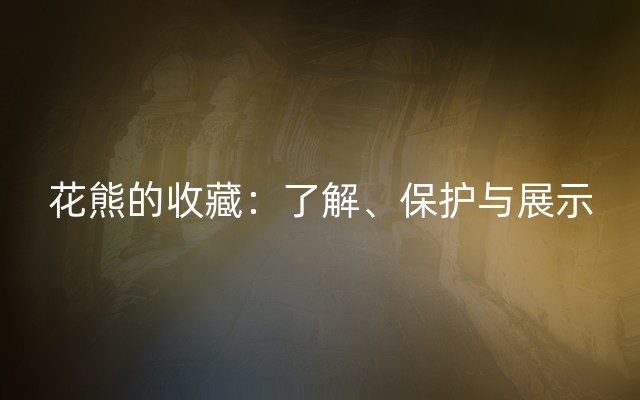 花熊的收藏：了解、保护与展示